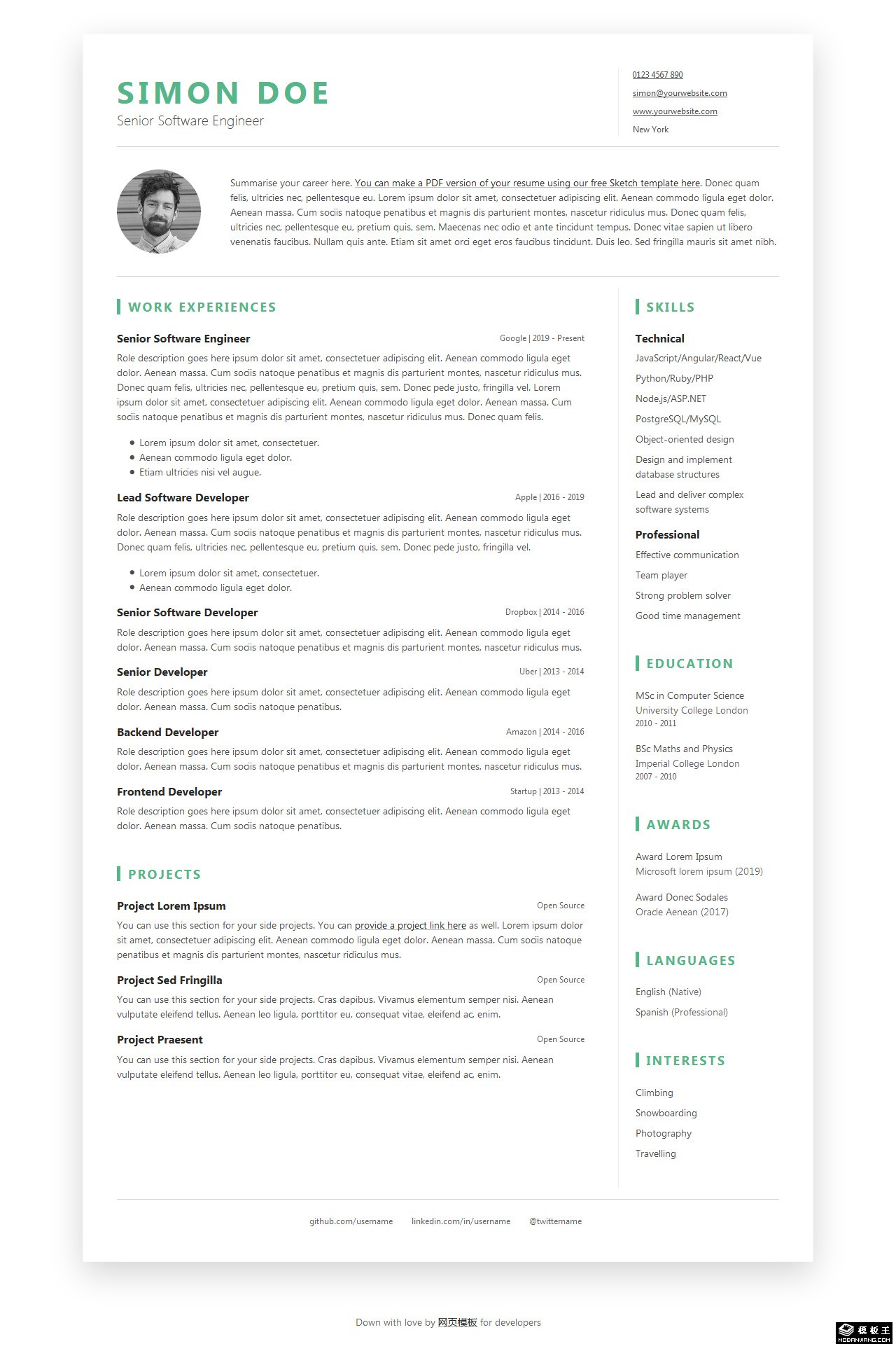 SIMON DOE
Senior Software Engineer

0123 4567 890
simon@yourwebsite.com
www.yourwebsite.com
New York

Summarise your career here. You can make a PDF version of your resume using our free Sketch template here. Donec quam felis, ultricies nec, pellentesque eu. Lorem ipsum dolor sit amet, consectetuer adipiscing elit. Aenean commodo ligula eget dolor. Aenean massa. Cum sociis natoque penatibus et magnis dis parturient montes, nascetur ridiculus mus. Donec quam felis, ultricies nec, pellentesque eu, pretium quis, sem. Maecenas nec odio et ante tincidunt tempus. Donec vitae sapien ut libero venenatis faucibus. Nullam quis ante. Etiam sit amet orci eget eros faucibus tincidunt. Duis leo. Sed fringilla mauris sit amet nibh.

WORK EXPERIENCES

Senior Software Engineer
Google | 2019 - Present

Role description goes here ipsum dolor sit amet, consectetuer adipiscing elit. Aenean commodo ligula eget dolor. Aenean massa. Cum sociis natoque penatibus et magnis dis parturient montes, nascetur ridiculus mus. Donec quam felis, ultricies nec, pellentesque eu, pretium quis, sem. Donec pede justo, fringilla vel. Lorem ipsum dolor sit amet, consectetuer adipiscing elit. Aenean commodo ligula eget dolor. Aenean massa. Cum sociis natoque penatibus et magnis dis parturient montes, nascetur ridiculus mus. Donec quam felis.

• Lorem ipsum dolor sit amet, consectetuer.
• Aenean commodo ligula eget dolor.
• Etiam ultricies nisi vel augue.

Lead Software Developer
Apple | 2016 - 2019

Role description goes here ipsum dolor sit amet, consectetuer adipiscing elit. Aenean commodo ligula eget dolor. Aenean massa. Cum sociis natoque penatibus et magnis dis parturient montes, nascetur ridiculus mus. Donec quam felis, ultricies nec, pellentesque eu, pretium quis, sem. Donec pede justo, fringilla vel.

• Lorem ipsum dolor sit amet, consectetuer.
• Aenean commodo ligula eget dolor.

Senior Software Developer
Dropbox | 2014 - 2016

Role description goes here ipsum dolor sit amet, consectetuer adipiscing elit. Aenean commodo ligula eget dolor. Aenean massa. Cum sociis natoque penatibus et magnis dis parturient montes, nascetur ridiculus mus.

Senior Developer
Uber | 2013 - 2014

Role description goes here ipsum dolor sit amet, consectetuer adipiscing elit. Aenean commodo ligula eget dolor. Aenean massa. Cum sociis natoque penatibus.

Backend Developer
Amazon | 2014 - 2016

Role description goes here ipsum dolor sit amet, consectetuer adipiscing elit. Aenean commodo ligula eget dolor. Aenean massa. Cum sociis natoque penatibus et magnis dis parturient montes, nascetur ridiculus mus.

Frontend Developer
Startup | 2013 - 2014

Role description goes here ipsum dolor sit amet, consectetuer adipiscing elit. Aenean commodo ligula eget dolor. Aenean massa. Cum sociis natoque penatibus.

PROJECTS

Project Lorem Ipsum
Open Source

You can use this section for your side projects. You can provide a project link here as well. Lorem ipsum dolor sit amet, consectetuer adipiscing elit. Aenean commodo ligula eget dolor. Aenean massa. Cum sociis natoque penatibus et magnis dis parturient montes, nascetur ridiculus mus.

Project Sed Fringilla
Open Source

You can use this section for your side projects. Cras dapibus. Vivamus elementum semper nisi. Aenean vulputate eleifend tellus. Aenean leo ligula, porttitor eu, consequat vitae, eleifend ac, enim.

Project Praesent
Open Source

You can use this section for your side projects. Cras dapibus. Vivamus elementum semper nisi. Aenean vulputate eleifend tellus. Aenean leo ligula, porttitor eu, consequat vitae, eleifend ac, enim.

SKILLS

Technical
JavaScript/Angular/React/Vue
Python/Ruby/PHP
Node.js/ASP.NET
PostgreSQL/MySQL
Object-oriented design
Design and implement database structures
Lead and deliver complex software systems

Professional
Effective communication
Team player
Strong problem solver
Good time management

EDUCATION

MSc in Computer Science
University College London
2010 - 2011

BSc Maths and Physics
Imperial College London
2007 - 2010

AWARDS

Award Lorem Ipsum
Microsoft lorem ipsum (2019)

Award Donec Sodales
Oracle Aenean (2017)

LANGUAGES

English (Native)
Spanish (Professional)

INTERESTS

Climbing
Snowboarding
Photography
Travelling

github.com/username linkedin.com/in/username @twittername

Down with love by 网页模板 for developers

模板王
MOBANWANG.COM